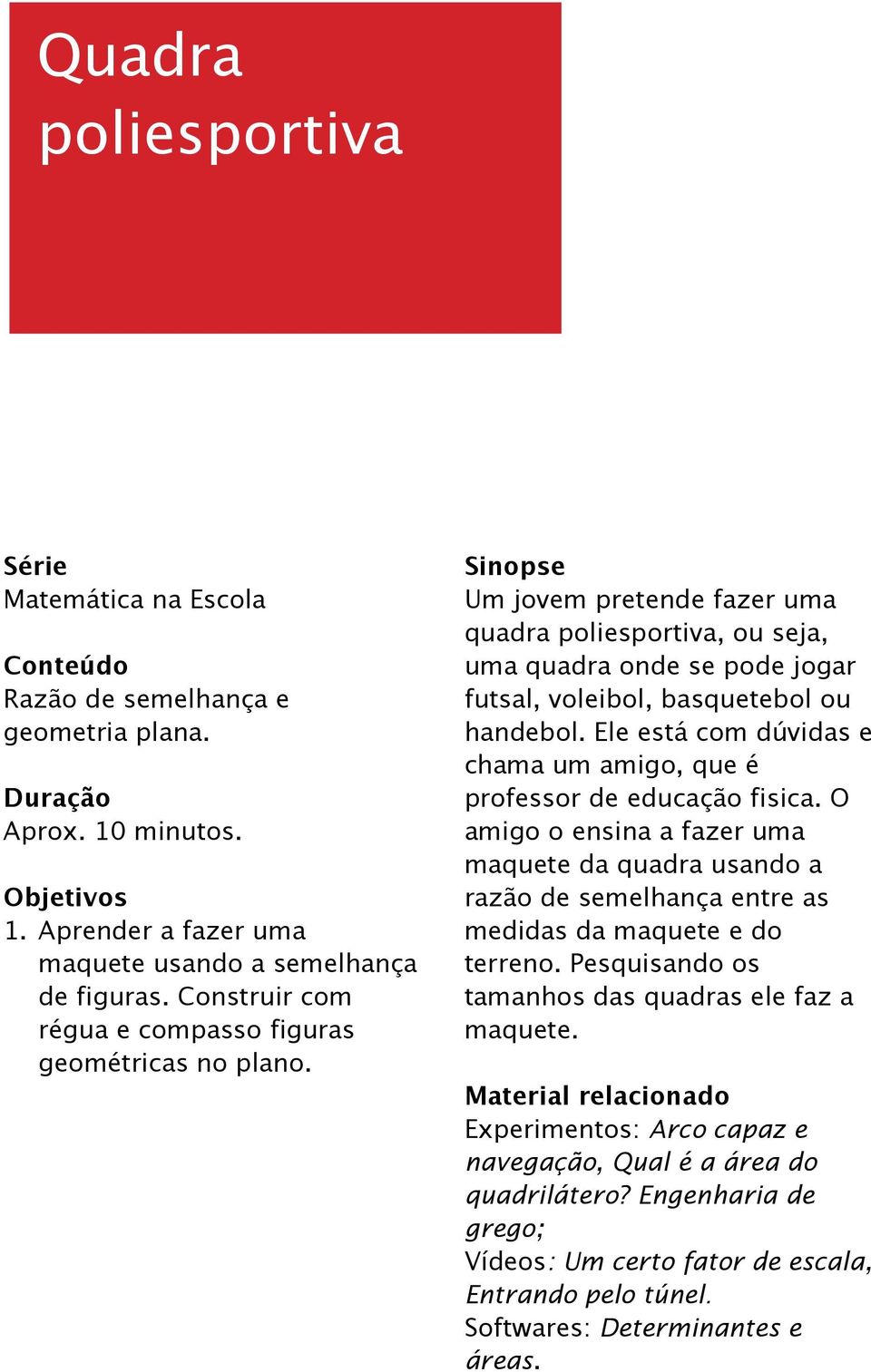 Quadra poliesportiva

Série
Matemática na Escola

Conteúdo
Razão de semelhança e geometria plana.

Duração
Aprox. 10 minutos.

Objetivos
1. Aprender a fazer uma maquete usando a semelhança de figuras. Construir com régua e compasso figuras geométricas no plano.

Sinopse
Um jovem pretende fazer uma quadra poliesportiva, ou seja, uma quadra onde se pode jogar futsal, voleibol, basquetebol ou handebol. Ele está com dúvidas e chama um amigo, que é professor de educação fisica. O amigo o ensina a fazer uma maquete da quadra usando a razão de semelhança entre as medidas da maquete e do terreno. Pesquisando os tamanhos das quadras ele faz a maquete.

Material relacionado
Experimentos: Arco capaz e navegação, Qual é a área do quadrilátero? Engenharia de grego;
Vídeos: Um certo fator de escala, Entrando pelo túnel.
Softwares: Determinantes e áreas.